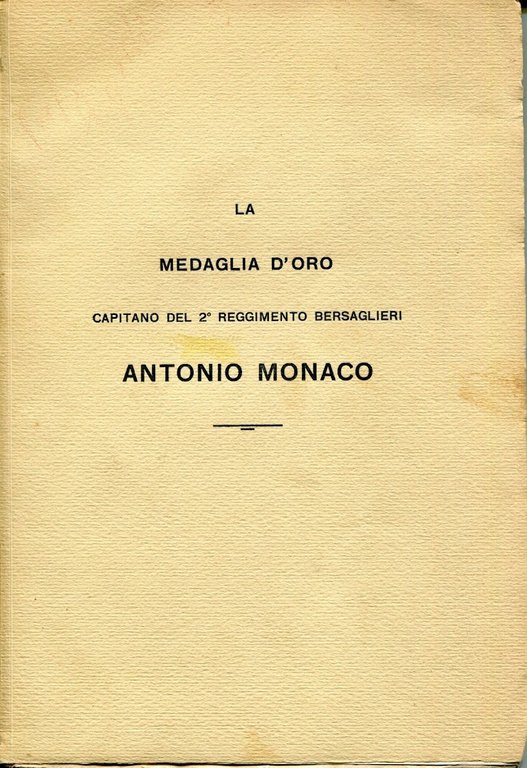 LA

MEDAGLIA D'ORO

CAPITANO DEL 2° REGGIMENTO BERSAGLIERI

ANTONIO MONACO